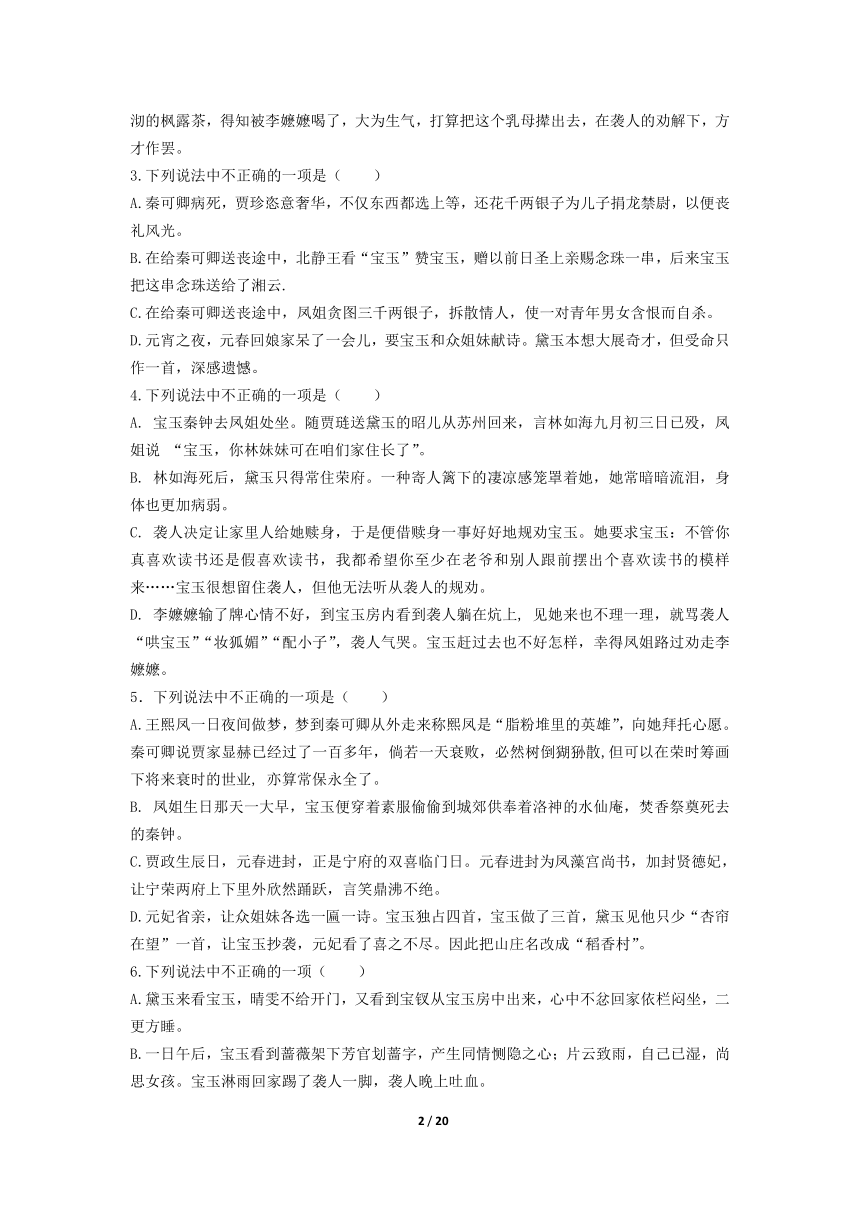 沏的枫露茶，得知被李嬷嬷喝了，大为生气，打算把这个乳母撵出去，在袭人的劝解下，方才作罢。

3.下列说法中不正确的一项是（　　）

A.秦可卿病死，贾珍恣意奢华，不仅东西都选上等，还花千两银子为儿子捐龙禁尉，以便丧礼风光。

B.在给秦可卿送丧途中，北静王看“宝玉”赞宝玉，赠以前日圣上亲赐念珠一串，后来宝玉把这串念珠送给了湘云.

C.在给秦可卿送丧途中，凤姐贪图三千两银子，拆散情人，使一对青年男女含恨而自杀。

D.元宵之夜，元春回娘家呆了一会儿，要宝玉和众姐妹献诗。黛玉本想大展奇才，但受命只作一首，深感遗憾。

4.下列说法中不正确的一项是（　　）

A. 宝玉秦钟去凤姐处坐。随贾琏送黛玉的昭儿从苏州回来，言林如海九月初三日已殁，凤姐说 “宝玉，你林妹妹可在咱们家住长了”。

B. 林如海死后，黛玉只得常住荣府。一种寄人篱下的凄凉感笼罩着她，她常暗暗流泪，身体也更加病弱。

C. 袭人决定让家里人给她赎身，于是便借赎身一事好好地规劝宝玉。她要求宝玉：不管你真喜欢读书还是假喜欢读书，我都希望你至少在老爷和别人跟前摆出个喜欢读书的模样来……宝玉很想留住袭人，但他无法听从袭人的规劝。

D. 李嬷嬷输了牌心情不好，到宝玉房内看到袭人躺在炕上, 见她来也不理一理，就骂袭人“哄宝玉”“妆狐媚”“配小子”，袭人气哭。宝玉赶过去也不好怎样，幸得凤姐路过劝走李嬷嬷。

5．下列说法中不正确的一项是（　　）

A.王熙凤一日夜间做梦，梦到秦可卿从外走来称熙凤是“脂粉堆里的英雄”，向她拜托心愿。秦可卿说贾家显赫已经过了一百多年，倘若一天衰败，必然树倒猢狲散,但可以在荣时筹画下将来衰时的世业, 亦算常保永全了。

B. 凤姐生日那天一大早，宝玉便穿着素服偷偷到城郊供奉着洛神的水仙庵，焚香祭奠死去的秦钟。

C.贾政生辰日，元春进封，正是宁府的双喜临门日。元春进封为凤藻宫尚书，加封贤德妃，让宁荣两府上下里外欣然踊跃，言笑鼎沸不绝。

D.元妃省亲，让众姐妹各选一匾一诗。宝玉独占四首，宝玉做了三首，黛玉见他只少“杏帘在望”一首，让宝玉抄袭，元妃看了喜之不尽。因此把山庄名改成“稻香村”。

6.下列说法中不正确的一项（　　）

A.黛玉来看宝玉，晴雯不给开门，又看到宝钗从宝玉房中出来，心中不忿回家依栏闷坐，二更方睡。

B.一日午后，宝玉看到蔷薇架下芳官划蔷字，产生同情恻隐之心；片云致雨，自己已湿，尚思女孩。宝玉淋雨回家踢了袭人一脚，袭人晚上吐血。

2 / 20